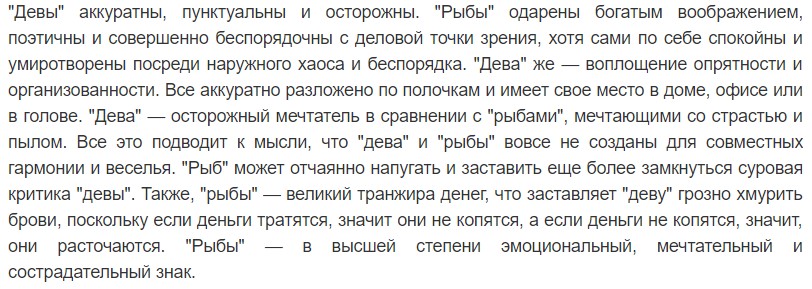 "Девы" аккуратны, пунктуальны и осторожны. "Рыбы" одарены богатым воображением, поэтичны и совершенно беспорядочны с деловой точки зрения, хотя сами по себе спокойны и умиротворены посреди наружного хаоса и беспорядка. "Дева" же — воплощение опрятности и организованности. Все аккуратно разложено по полочкам и имеет свое место в доме, офисе или в голове. "Дева" — осторожный мечтатель в сравнении с "рыбами", мечтающими со страстью и пылом. Все это подводит к мысли, что "дева" и "рыбы" вовсе не созданы для совместных гармонии и веселья. "Рыб" может отчаянно напугать и заставить еще более замкнуться суровая критика "девы". Также, "рыбы" — великий транжира денег, что заставляет "деву" грозно хмурить брови, поскольку если деньги тратятся, значит они не копятся, а если деньги не копятся, значит, они расточаются. "Рыбы" — в высшей степени эмоциональный, мечтательный и сострадательный знак.